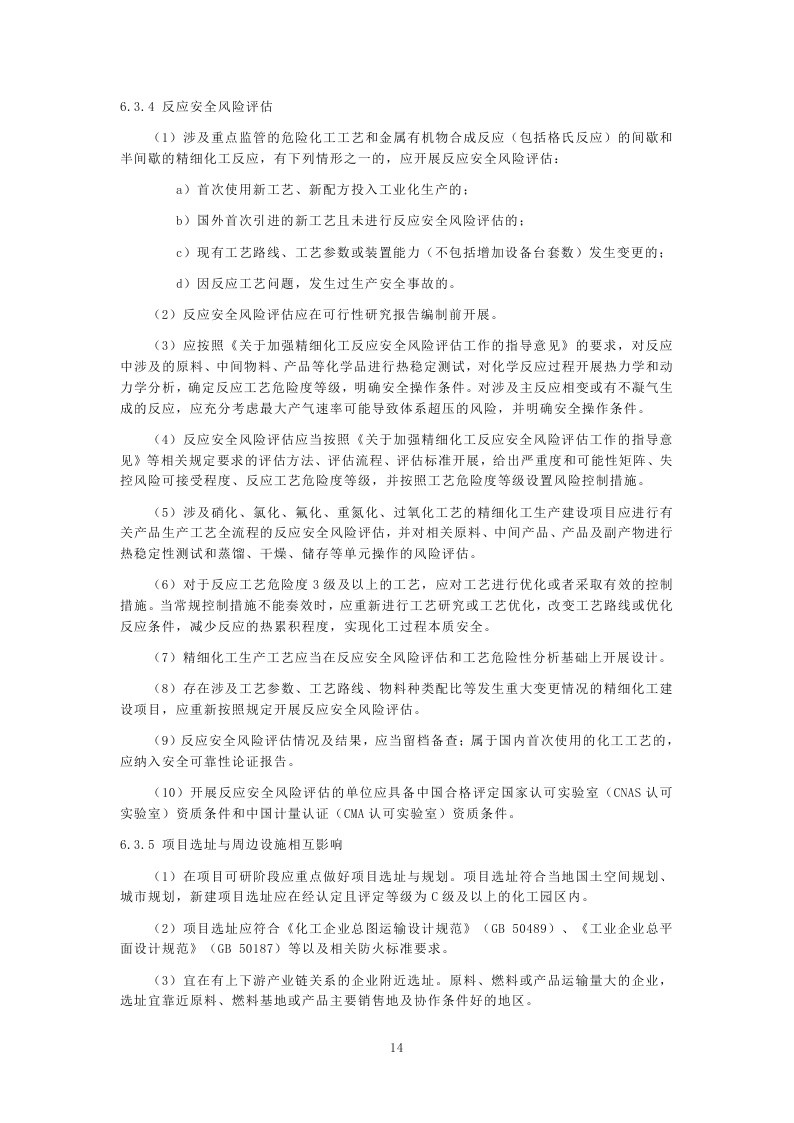 6.3.4 反应安全风险评估

（1）涉及重点监管的危险化工工艺和金属有机物合成反应（包括格氏反应）的间歇和半间歇的精细化工反应，有下列情形之一的，应开展反应安全风险评估：

a）首次使用新工艺、新配方投入工业化生产的；

b）国外首次引进的新工艺且未进行反应安全风险评估的；

c）现有工艺路线、工艺参数或装置能力（不包括增加设备台套数）发生变更的；

d）因反应工艺问题，发生过生产安全事故的。

（2）反应安全风险评估应在可行性研究报告编制前开展。

（3）应按照《关于加强精细化工反应安全风险评估工作的指导意见》的要求，对反应中涉及的原料、中间物料、产品等化学品进行热稳定测试，对化学反应过程开展热力学和动力学分析，确定反应工艺危险度等级，明确安全操作条件。对涉及主反应相变或有不凝气生成的反应，应充分考虑最大产气速率可能导致体系超压的风险，并明确安全操作条件。

（4）反应安全风险评估应当按照《关于加强精细化工反应安全风险评估工作的指导意见》等相关规定要求的评估方法、评估流程、评估标准开展，给出严重度和可能性矩阵、失控风险可接受程度、反应工艺危险度等级，并按照工艺危险度等级设置风险控制措施。

（5）涉及硝化、氯化、氟化、重氮化、过氧化工艺的精细化工生产建设项目应进行有关产品生产工艺全流程的反应安全风险评估，并对相关原料、中间产品、产品及副产物进行热稳定性测试和蒸馏、干燥、储存等单元操作的风险评估。

（6）对于反应工艺危险度 3 级及以上的工艺，应对工艺进行优化或者采取有效的控制措施。当常规控制措施不能奏效时，应重新进行工艺研究或工艺优化，改变工艺路线或优化反应条件，减少反应的热累积程度，实现化工过程本质安全。

（7）精细化工生产工艺应当在反应安全风险评估和工艺危险性分析基础上开展设计。

（8）存在涉及工艺参数、工艺路线、物料种类配比等发生重大变更情况的精细化工建设项目，应重新按照规定开展反应安全风险评估。

（9）反应安全风险评估情况及结果，应当留档备查；属于国内首次使用的化工工艺的，应纳入安全可靠性论证报告。

（10）开展反应安全风险评估的单位应具备中国合格评定国家认可实验室（CNAS 认可实验室）资质条件和中国计量认证（CMA 认可实验室）资质条件。

6.3.5 项目选址与周边设施相互影响

（1）在项目可研阶段应重点做好项目选址与规划。项目选址符合当地国土空间规划、城市规划，新建项目选址应在经认定且评定等级为 C 级及以上的化工园区内。

（2）项目选址应符合《化工企业总图运输设计规范》（GB 50489）、《工业企业总平面设计规范》（GB 50187）等以及相关防火标准要求。

（3）宜在有上下游产业链关系的企业附近选址。原料、燃料或产品运输量大的企业，选址宜靠近原料、燃料基地或产品主要销售地及协作条件好的地区。

14